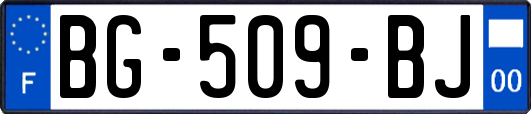 F
BG-509-BJ
00